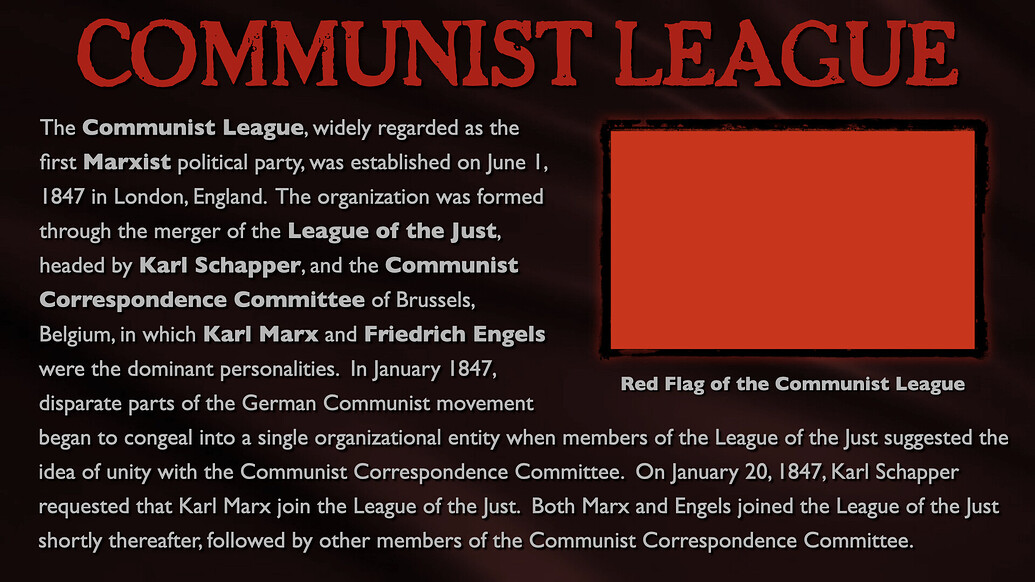 COMMUNIST LEAGUE

The Communist League, widely regarded as the first Marxist political party, was established on June 1, 1847 in London, England. The organization was formed through the merger of the League of the Just, headed by Karl Schapper, and the Communist Correspondence Committee of Brussels, Belgium, in which Karl Marx and Friedrich Engels were the dominant personalities. In January 1847, disparate parts of the German Communist movement began to congeal into a single organizational entity when members of the League of the Just suggested the idea of unity with the Communist Correspondence Committee. On January 20, 1847, Karl Schapper requested that Karl Marx join the League of the Just. Both Marx and Engels joined the League of the Just shortly thereafter, followed by other members of the Communist Correspondence Committee.

Red Flag of the Communist League